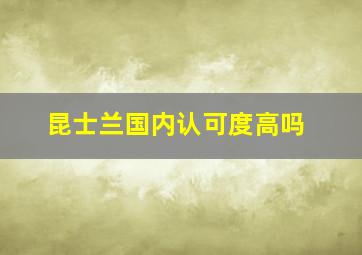 昆士兰国内认可度高吗